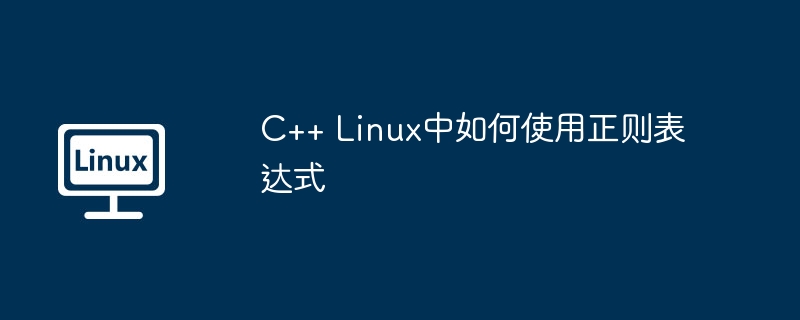 Linux

C++ Linux中如何使用正则表达式